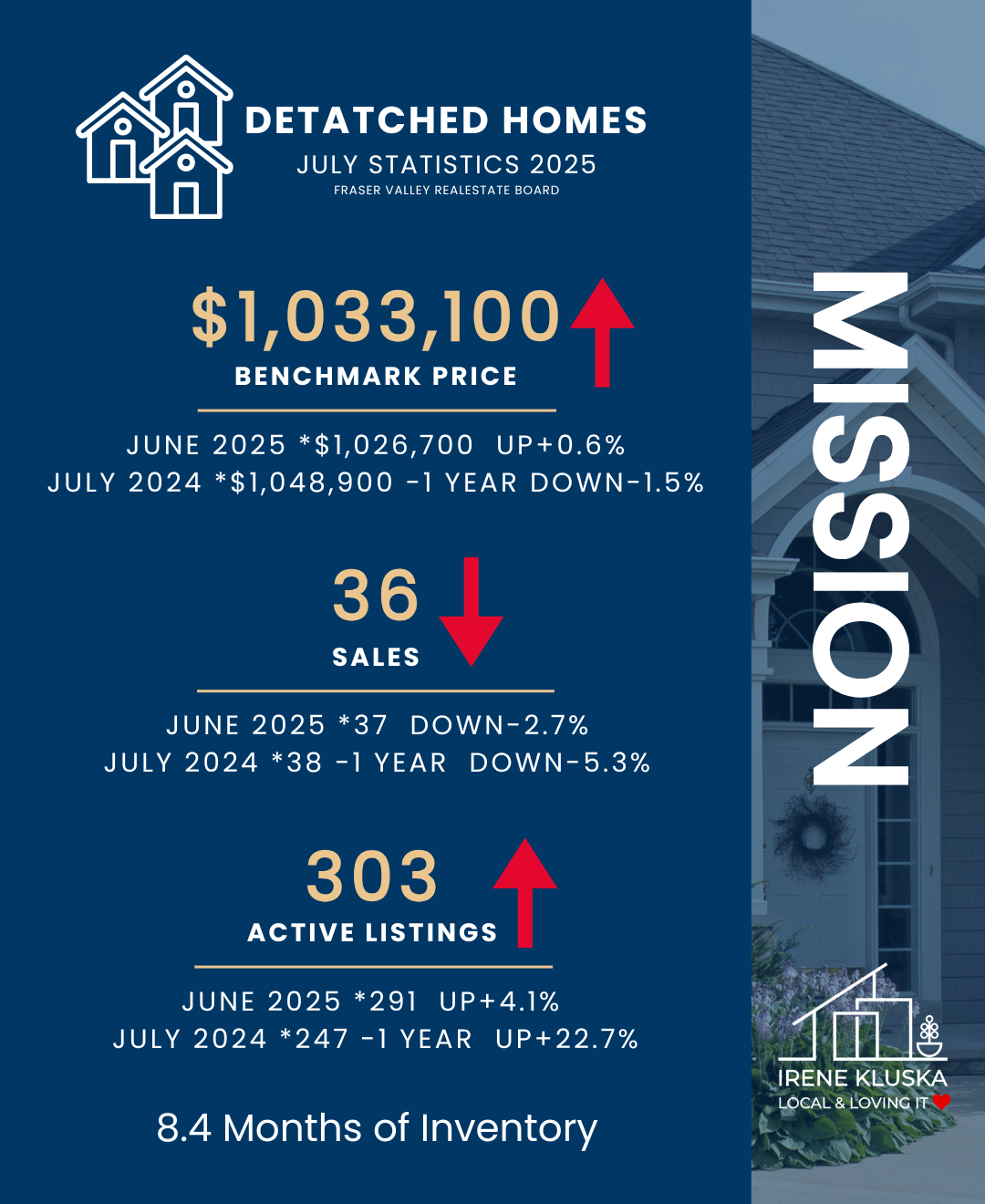 DETATCHED HOMES
JULY STATISTICS 2025
FRASER VALLEY REALESTATE BOARD

$1,033,100
BENCHMARK PRICE

JUNE 2025 *$1,026,700 UP+0.6%
JULY 2024 *$1,048,900 -1 YEAR DOWN-1.5%

36
SALES

JUNE 2025 *37 DOWN-2.7%
JULY 2024 *38 -1 YEAR DOWN-5.3%

303
ACTIVE LISTINGS

JUNE 2025 *291 UP+4.1%
JULY 2024 *247 -1 YEAR UP+22.7%

8.4 Months of Inventory

MISSION

IRENE KLUSKA
LOCAL & LOVING IT